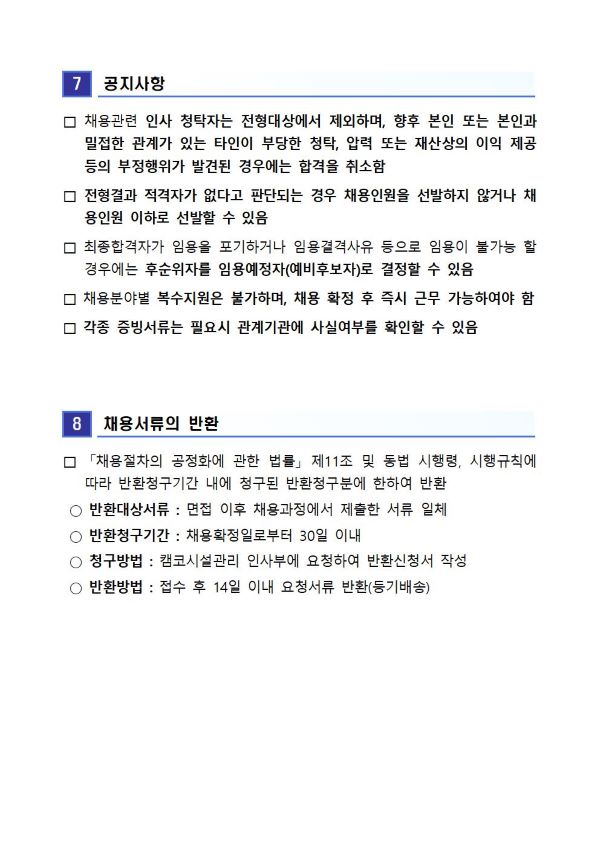 7 공지사항

□ 채용관련 인사 청탁자는 전형대상에서 제외하며, 향후 본인 또는 본인과 밀접한 관계가 있는 타인이 부당한 청탁, 압력 또는 재산상의 이익 제공 등의 부정행위가 발견된 경우에는 합격을 취소함

□ 전형결과 적격자가 없다고 판단되는 경우 채용인원을 선발하지 않거나 채용인원 이하로 선발할 수 있음

□ 최종합격자가 임용을 포기하거나 임용결격사유 등으로 임용이 불가능 할 경우에는 후순위자를 임용예정자(예비후보자)로 결정할 수 있음

□ 채용분야별 복수지원은 불가하며, 채용 확정 후 즉시 근무 가능하여야 함

□ 각종 증빙서류는 필요시 관계기관에 사실여부를 확인할 수 있음

8 채용서류의 반환

□ 「채용절차의 공정화에 관한 법률」 제11조 및 동법 시행령, 시행규칙에 따라 반환청구기간 내에 청구된 반환청구분에 한하여 반환

○ 반환대상서류 : 면접 이후 채용과정에서 제출한 서류 일체

○ 반환청구기간 : 채용확정일로부터 30일 이내

○ 청구방법 : 캠코시설관리 인사부에 요청하여 반환신청서 작성

○ 반환방법 : 접수 후 14일 이내 요청서류 반환(등기배송)